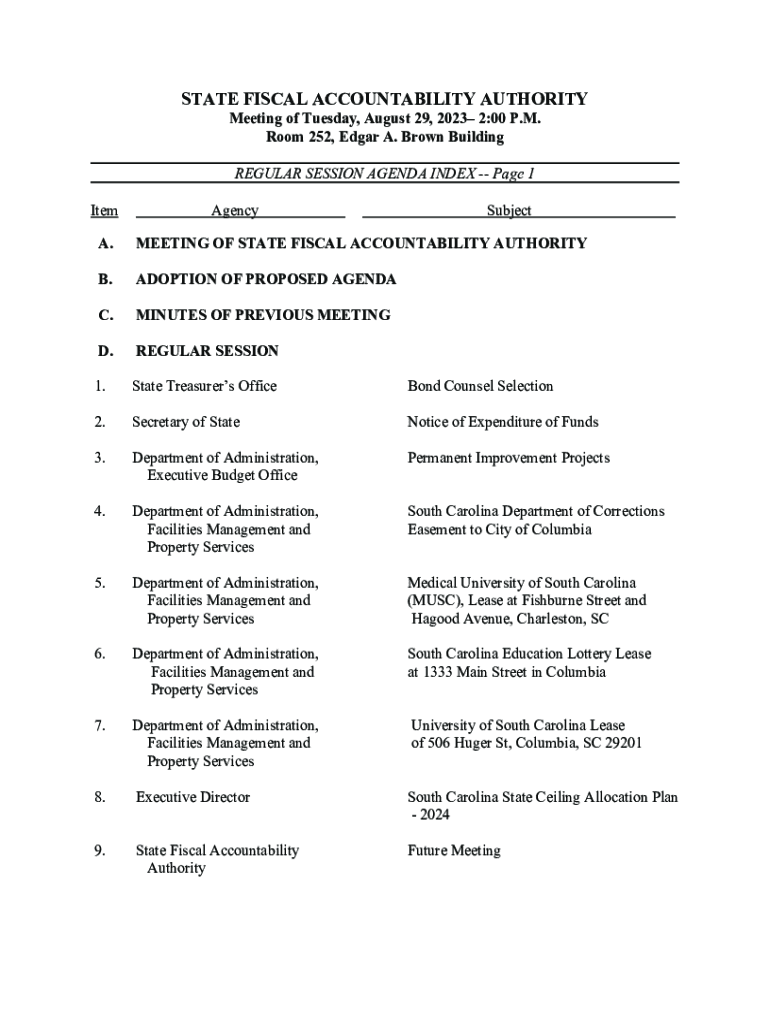 STATE FISCAL ACCOUNTABILITY AUTHORITY
Meeting of Tuesday, August 29, 2023– 2:00 P.M.
Room 252, Edgar A. Brown Building

REGULAR SESSION AGENDA INDEX -- Page 1

| Item | Agency | Subject |
|---|---|---|
| A. | MEETING OF STATE FISCAL ACCOUNTABILITY AUTHORITY | |
| B. | ADOPTION OF PROPOSED AGENDA | |
| C. | MINUTES OF PREVIOUS MEETING | |
| D. | REGULAR SESSION | |
| 1. | State Treasurer's Office | Bond Counsel Selection |
| 2. | Secretary of State | Notice of Expenditure of Funds |
| 3. | Department of Administration, Executive Budget Office | Permanent Improvement Projects |
| 4. | Department of Administration, Facilities Management and Property Services | South Carolina Department of Corrections Easement to City of Columbia |
| 5. | Department of Administration, Facilities Management and Property Services | Medical University of South Carolina (MUSC), Lease at Fishburne Street and Hagood Avenue, Charleston, SC |
| 6. | Department of Administration, Facilities Management and Property Services | South Carolina Education Lottery Lease at 1333 Main Street in Columbia |
| 7. | Department of Administration, Facilities Management and Property Services | University of South Carolina Lease of 506 Huger St, Columbia, SC 29201 |
| 8. | Executive Director | South Carolina State Ceiling Allocation Plan - 2024 |
| 9. | State Fiscal Accountability Authority | Future Meeting |